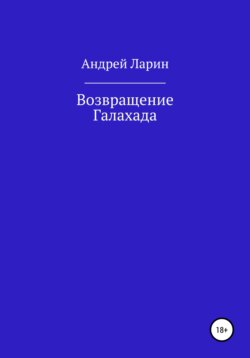 Андрей Ларин

Возвращение Галахада

18+